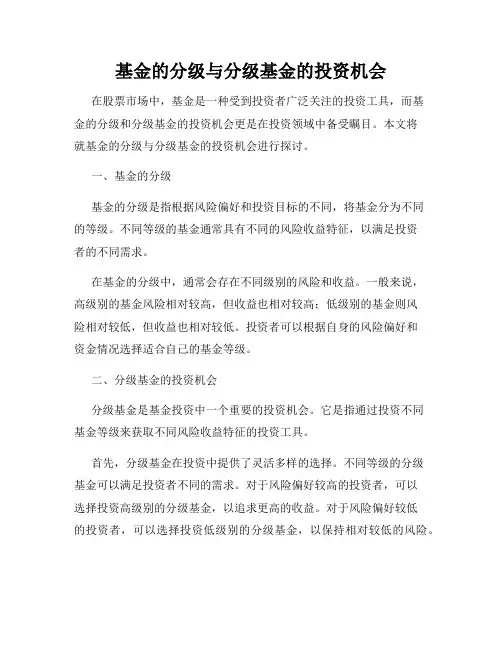 基金的分级与分级基金的投资机会

在股票市场中，基金是一种受到投资者广泛关注的投资工具，而基金的分级和分级基金的投资机会更是在投资领域中备受瞩目。本文将就基金的分级与分级基金的投资机会进行探讨。

一、基金的分级

基金的分级是指根据风险偏好和投资目标的不同，将基金分为不同的等级。不同等级的基金通常具有不同的风险收益特征，以满足投资者的不同需求。

在基金的分级中，通常会存在不同级别的风险和收益。一般来说，高级别的基金风险相对较高，但收益也相对较高；低级别的基金则风险相对较低，但收益也相对较低。投资者可以根据自身的风险偏好和资金情况选择适合自己的基金等级。

二、分级基金的投资机会

分级基金是基金投资中一个重要的投资机会。它是指通过投资不同基金等级来获取不同风险收益特征的投资工具。

首先，分级基金在投资中提供了灵活多样的选择。不同等级的分级基金可以满足投资者不同的需求。对于风险偏好较高的投资者，可以选择投资高级别的分级基金，以追求更高的收益。对于风险偏好较低的投资者，可以选择投资低级别的分级基金，以保持相对较低的风险。